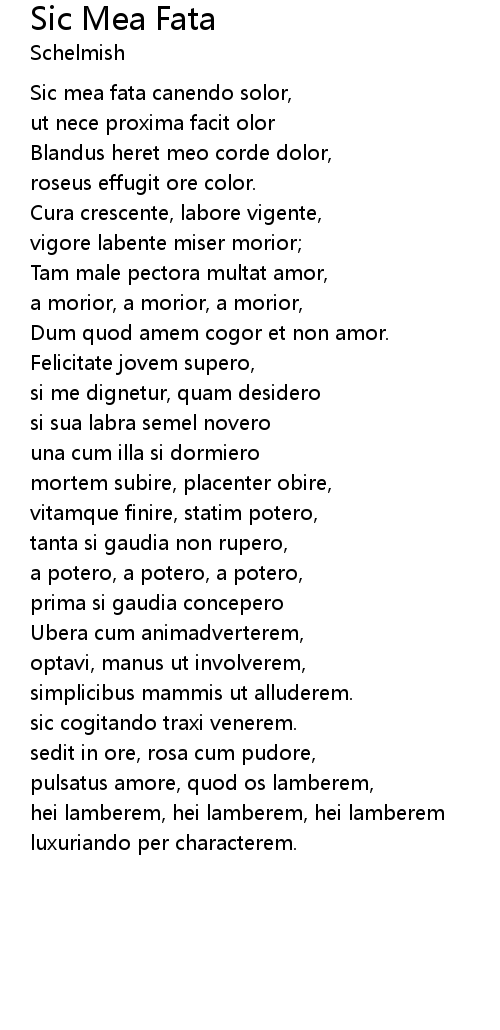 Sic Mea Fata
Schelmish

Sic mea fata canendo solor,
ut nece proxima facit olor
Blandus heret meo corde dolor,
roseus effugit ore color.
Cura crescente, labore vigente,
vigore labente miser morior;
Tam male pectora multat amor,
a morior, a morior, a morior,
Dum quod amem cogor et non amor.
Felicitate jovem supero,
si me dignetur, quam desidero
si sua labra semel novero
una cum illa si dormiero
mortem subire, placenter obire,
vitamque finire, statim potero,
tanta si gaudia non rupero,
a potero, a potero, a potero,
prima si gaudia concepero
Ubera cum animadverterem,
optavi, manus ut involverem,
simplicibus mammis ut alluderem.
sic cogitando traxi venerem.
sedit in ore, rosa cum pudore,
pulsatus amore, quod os lamberem,
hei lamberem, hei lamberem, hei lamberem
luxuriando per characterem.